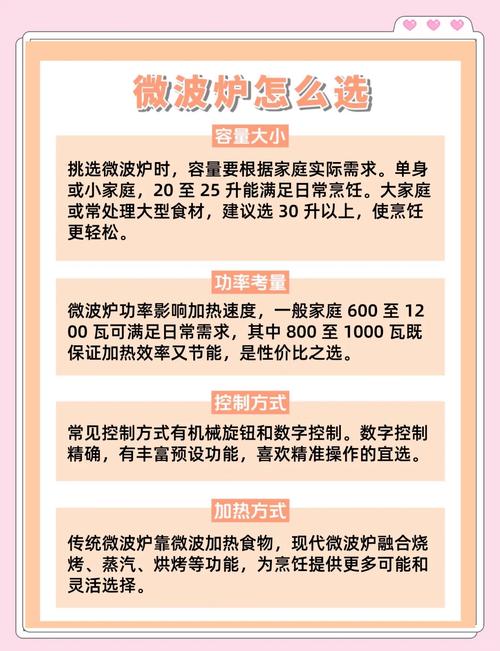 微波炉怎么选

容量大小

挑选微波炉时，容量要根据家庭实际需求。单身或小家庭，20至25升能满足日常烹饪。大家庭或常处理大型食材，建议选30升以上，使烹饪更轻松。

功率考量

微波炉功率影响加热速度，一般家庭600至1200瓦可满足日常需求，其中800至1000瓦既保证加热效率又节能，是性价比之选。

控制方式

常见控制方式有机械旋钮和数字控制。数字控制精确，有丰富预设功能，喜欢精准操作的宜选。

加热方式

传统微波炉靠微波加热食物，现代微波炉融合烧烤、蒸汽、烘烤等功能，为烹饪提供更多可能和灵活选择。